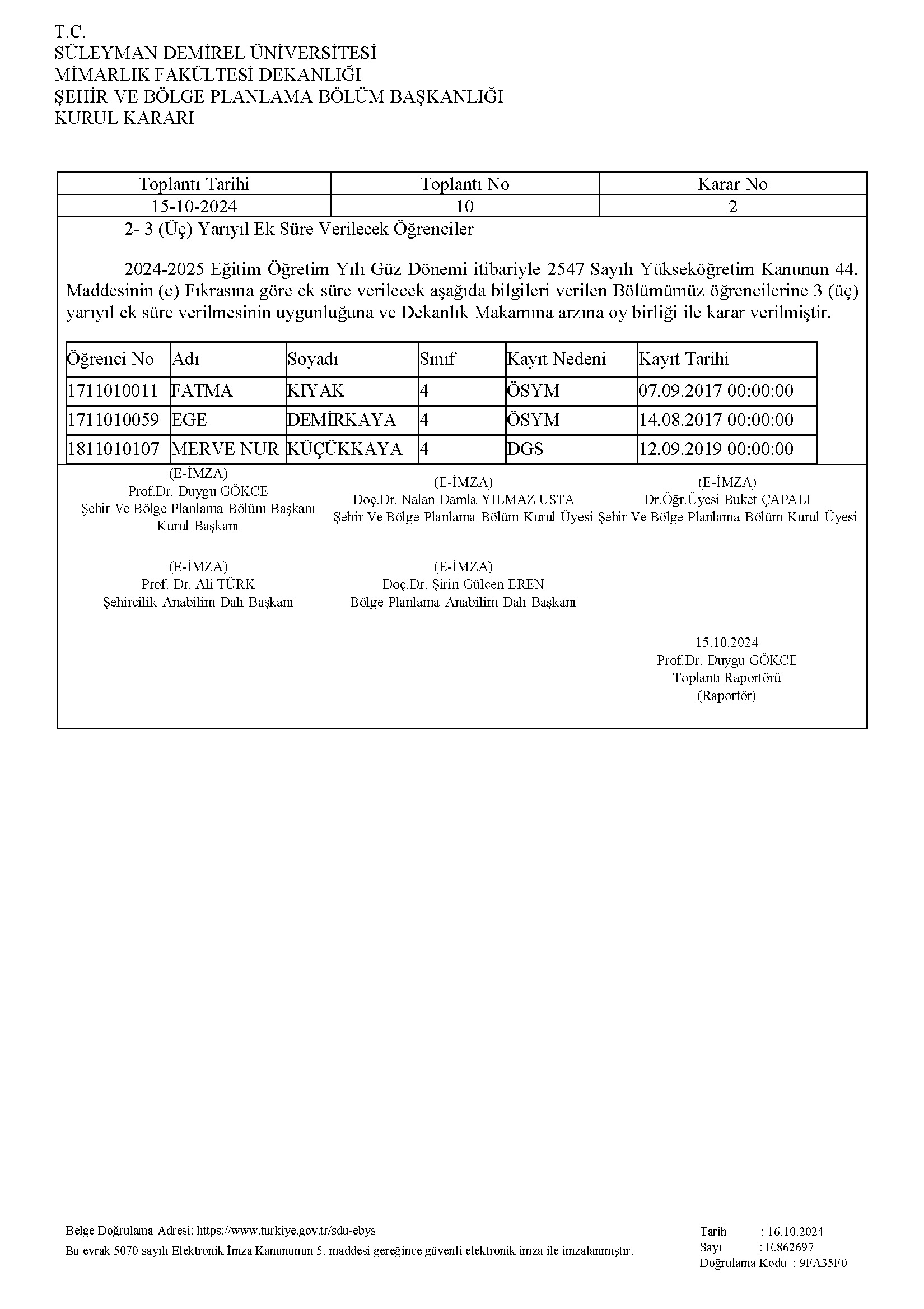 T.C.
SÜLEYMAN DEMİREL ÜNİVERSİTESİ
MİMARLIK FAKÜLTESİ DEKANLIĞI
ŞEHİR VE BÖLGE PLANLAMA BÖLÜM BAŞKANLIĞI
KURUL KARARI

| Toplantı Tarihi | Toplantı No | Karar No |
|---|---|---|
| 15-10-2024 | 10 | 2 |

2- 3 (Üç) Yarıyıl Ek Süre Verilecek Öğrenciler

2024-2025 Eğitim Öğretim Yılı Güz Dönemi itibariyle 2547 Sayılı Yükseköğretim Kanunun 44. Maddesinin (c) Fıkrasına göre ek süre verilecek aşağıda bilgileri verilen Bölümümüz öğrencilerine 3 (üç) yarıyıl ek süre verilmesinin uygunluğuna ve Dekanlık Makamına arzına oy birliği ile karar verilmiştir.

| Öğrenci No | Adı | Soyadı | Sınıf | Kayıt Nedeni | Kayıt Tarihi |
|---|---|---|---|---|---|
| 1711010011 | FATMA | KIYAK | 4 | ÖSYM | 07.09.2017 00:00:00 |
| 1711010059 | EGE | DEMİRKAYA | 4 | ÖSYM | 14.08.2017 00:00:00 |
| 1811010107 | MERVE NUR | KÜÇÜKKAYA | 4 | DGS | 12.09.2019 00:00:00 |

(E-İMZA)
Prof.Dr. Duygu GÖKCE
Şehir Ve Bölge Planlama Bölüm Başkanı
Kurul Başkanı

(E-İMZA)
Doç.Dr. Nalan Damla YILMAZ USTA
Şehir Ve Bölge Planlama Bölüm Kurul Üyesi

(E-İMZA)
Dr.Öğr.Üyesi Buket ÇAPALI
Şehir Ve Bölge Planlama Bölüm Kurul Üyesi

(E-İMZA)
Prof. Dr. Ali TÜRK
Şehircilik Anabilim Dalı Başkanı

(E-İMZA)
Doç.Dr. Şirin Gülcen EREN
Bölge Planlama Anabilim Dalı Başkanı

15.10.2024
Prof.Dr. Duygu GÖKCE
Toplantı Raportörü
(Raportör)

Belge Doğrulama Adresi: https://www.turkiye.gov.tr/sdu-ebys
Bu evrak 5070 sayılı Elektronik İmza Kanununun 5. maddesi gereğince güvenli elektronik imza ile imzalanmıştır.

Tarih : 16.10.2024
Sayı : E.862697
Doğrulama Kodu : 9FA35F0